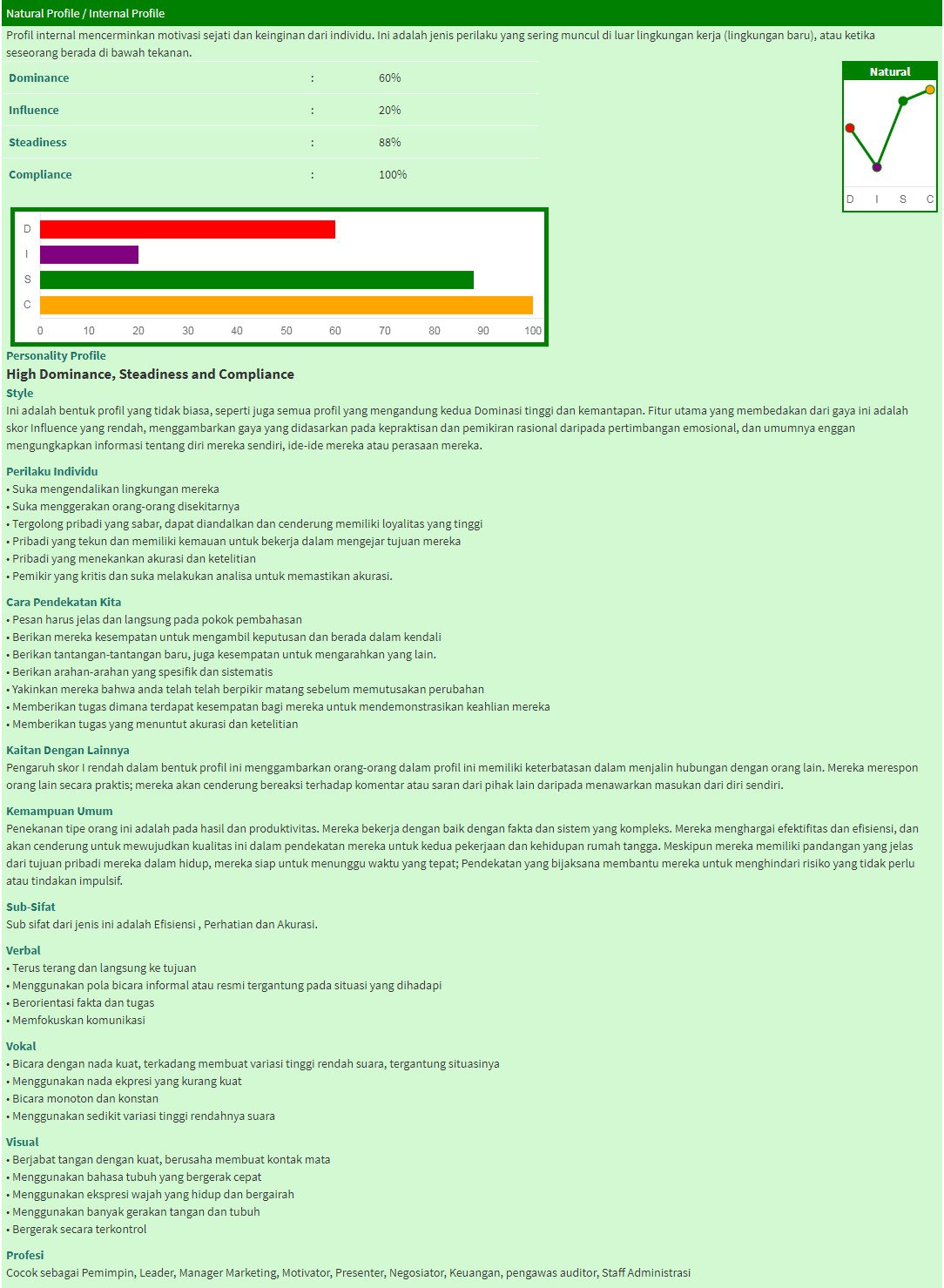 Natural Profile / Internal Profile

Profil internal mencerminkan motivasi sejati dan keinginan dari individu. Ini adalah jenis perilaku yang sering muncul di luar lingkungan kerja (lingkungan baru), atau ketika seseorang berada di bawah tekanan.

| Dominance | : | 60% |
|---|---|---|
| Influence | : | 20% |
| Steadiness | : | 88% |
| Compliance | : | 100% |

Natural

D I S C

D
I
S
C
0 10 20 30 40 50 60 70 80 90 100

Personality Profile

High Dominance, Steadiness and Compliance

Style

Ini adalah bentuk profil yang tidak biasa, seperti juga semua profil yang mengandung kedua Dominasi tinggi dan kemantapan. Fitur utama yang membedakan dari gaya ini adalah skor Influence yang rendah, menggambarkan gaya yang didasarkan pada kepraktisan dan pemikiran rasional daripada pertimbangan emosional, dan umumnya enggan mengungkapkan informasi tentang diri mereka sendiri, ide-ide mereka atau perasaan mereka.

Perilaku Individu
• Suka mengendalikan lingkungan mereka
• Suka menggerakan orang-orang disekitarnya
• Tergolong pribadi yang sabar, dapat diandalkan dan cenderung memiliki loyalitas yang tinggi
• Pribadi yang tekun dan memiliki kemauan untuk bekerja dalam mengejar tujuan mereka
• Pribadi yang menekankan akurasi dan ketelitian
• Pemikir yang kritis dan suka melakukan analisa untuk memastikan akurasi.

Cara Pendekatan Kita
• Pesan harus jelas dan langsung pada pokok pembahasan
• Berikan mereka kesempatan untuk mengambil keputusan dan berada dalam kendali
• Berikan tantangan-tantangan baru, juga kesempatan untuk mengarahkan yang lain.
• Berikan arahan-arahan yang spesifik dan sistematis
• Yakinkan mereka bahwa anda telah telah berpikir matang sebelum memutusakan perubahan
• Memberikan tugas dimana terdapat kesempatan bagi mereka untuk mendemonstrasikan keahlian mereka
• Memberikan tugas yang menuntut akurasi dan ketelitian

Kaitan Dengan Lainnya
Pengaruh skor I rendah dalam bentuk profil ini menggambarkan orang-orang dalam profil ini memiliki keterbatasan dalam menjalin hubungan dengan orang lain. Mereka merespon orang lain secara praktis; mereka akan cenderung bereaksi terhadap komentar atau saran dari pihak lain daripada menawarkan masukan dari diri sendiri.

Kemampuan Umum
Penekanan tipe orang ini adalah pada hasil dan produktivitas. Mereka bekerja dengan baik dengan fakta dan sistem yang kompleks. Mereka menghargai efektifitas dan efisiensi, dan akan cenderung untuk mewujudkan kualitas ini dalam pendekatan mereka untuk kedua pekerjaan dan kehidupan rumah tangga. Meskipun mereka memiliki pandangan yang jelas dari tujuan pribadi mereka dalam hidup, mereka siap untuk menunggu waktu yang tepat; Pendekatan yang bijaksana membantu mereka untuk menghindari risiko yang tidak perlu atau tindakan impulsif.

Sub-Sifat
Sub sifat dari jenis ini adalah Efisiensi , Perhatian dan Akurasi.

Verbal
• Terus terang dan langsung ke tujuan
• Menggunakan pola bicara informal atau resmi tergantung pada situasi yang dihadapi
• Berorientasi fakta dan tugas
• Memfokuskan komunikasi

Vokal
• Bicara dengan nada kuat, terkadang membuat variasi tinggi rendah suara, tergantung situasinya
• Menggunakan nada ekpresi yang kurang kuat
• Bicara monoton dan konstan
• Menggunakan sedikit variasi tinggi rendahnya suara

Visual
• Berjabat tangan dengan kuat, berusaha membuat kontak mata
• Menggunakan bahasa tubuh yang bergerak cepat
• Menggunakan ekspresi wajah yang hidup dan bergairah
• Menggunakan banyak gerakan tangan dan tubuh
• Bergerak secara terkontrol

Profesi
Cocok sebagai Pemimpin, Leader, Manager Marketing, Motivator, Presenter, Negosiator, Keuangan, pengawas auditor, Staff Administrasi